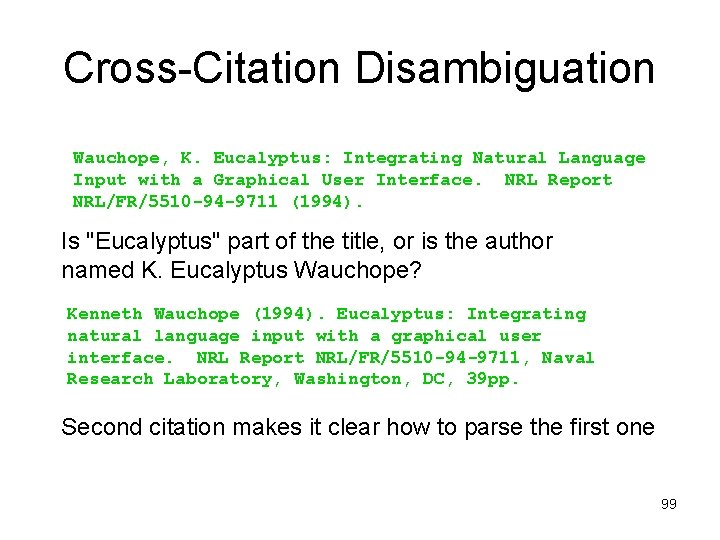 Cross-Citation Disambiguation

Wauchope, K. Eucalyptus: Integrating Natural Language Input with a Graphical User Interface. NRL Report NRL/FR/5510-94-9711 (1994).

Is "Eucalyptus" part of the title, or is the author named K. Eucalyptus Wauchope?

Kenneth Wauchope (1994). Eucalyptus: Integrating natural language input with a graphical user interface. NRL Report NRL/FR/5510-94-9711, Naval Research Laboratory, Washington, DC, 39pp.

Second citation makes it clear how to parse the first one

99